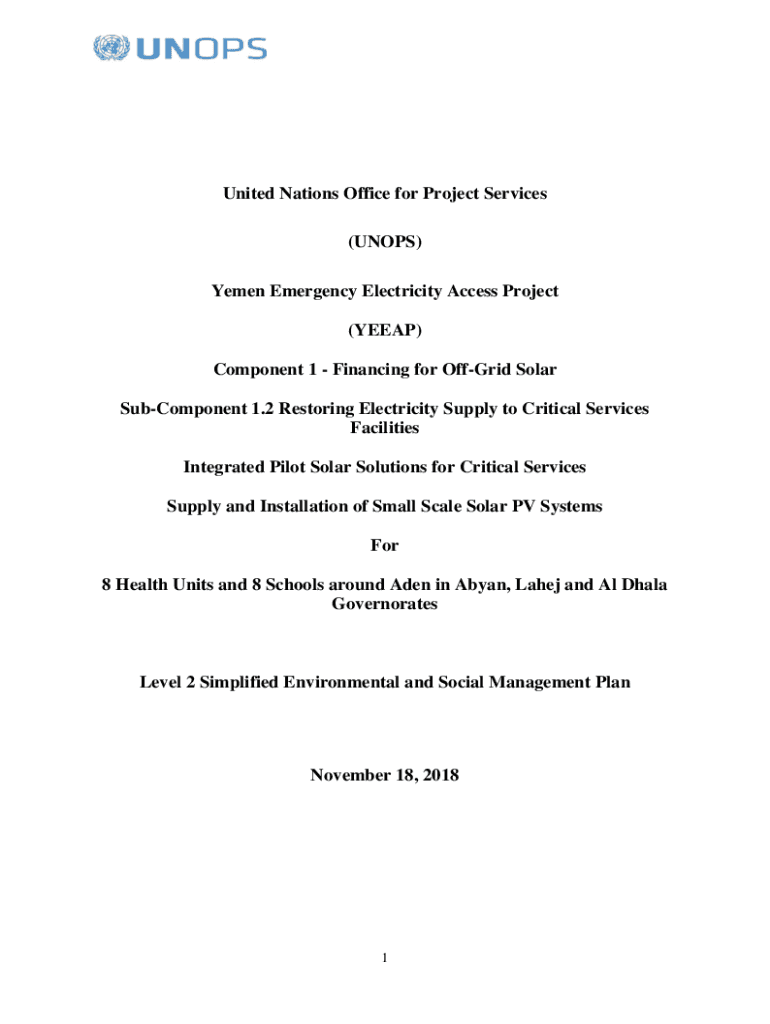 UNOPS

United Nations Office for Project Services

(UNOPS)

Yemen Emergency Electricity Access Project

(YEEAP)

Component 1 - Financing for Off-Grid Solar

Sub-Component 1.2 Restoring Electricity Supply to Critical Services Facilities

Integrated Pilot Solar Solutions for Critical Services

Supply and Installation of Small Scale Solar PV Systems

For

8 Health Units and 8 Schools around Aden in Abyan, Lahej and Al Dhala Governorates

Level 2 Simplified Environmental and Social Management Plan

November 18, 2018

1